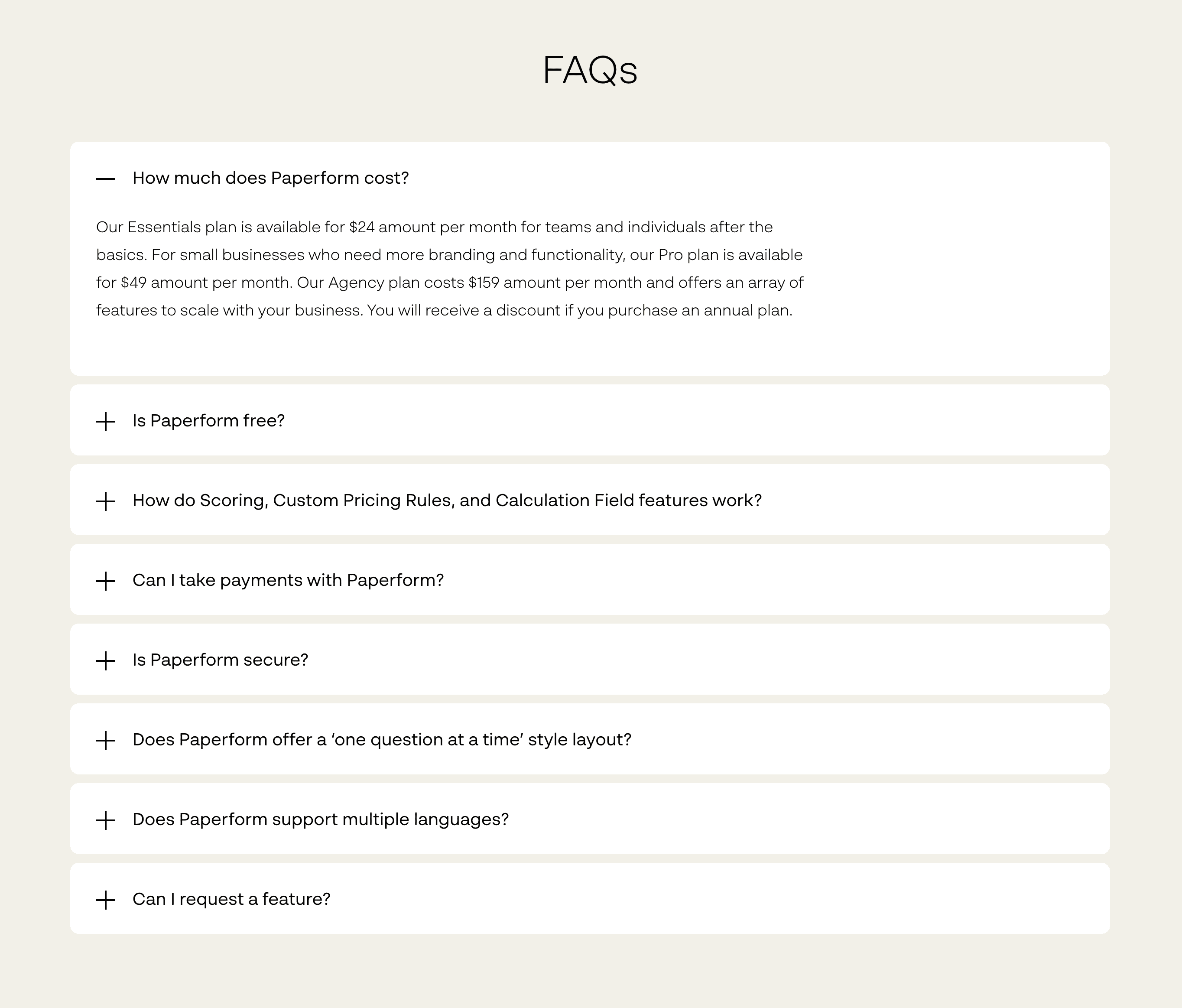 FAQs

— How much does Paperform cost?

Our Essentials plan is available for \$24 amount per month for teams and individuals after the basics. For small businesses who need more branding and functionality, our Pro plan is available for \$49 amount per month. Our Agency plan costs \$159 amount per month and offers an array of features to scale with your business. You will receive a discount if you purchase an annual plan.

+ Is Paperform free?

+ How do Scoring, Custom Pricing Rules, and Calculation Field features work?

+ Can I take payments with Paperform?

+ Is Paperform secure?

+ Does Paperform offer a ‘one question at a time’ style layout?

+ Does Paperform support multiple languages?

+ Can I request a feature?